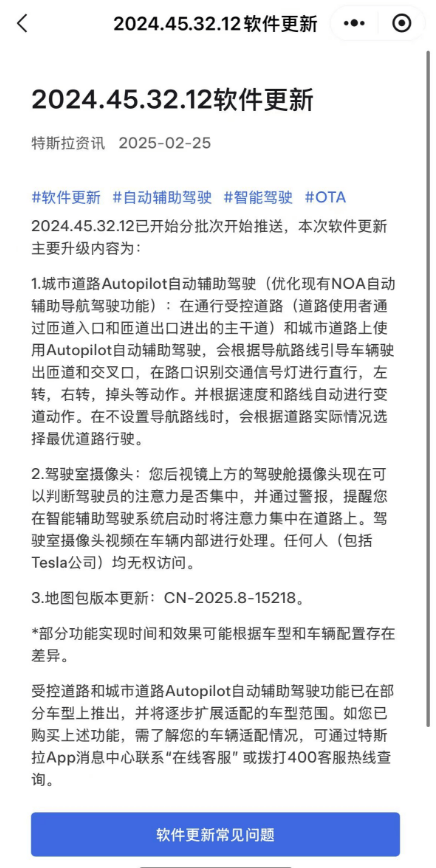 2024.45.32.12软件更新

2024.45.32.12软件更新

特斯拉资讯 2025-02-25

#软件更新 #自动辅助驾驶 #智能驾驶 #OTA

2024.45.32.12已开始分批次开始推送，本次软件更新主要升级内容为：

1.城市道路Autopilot自动辅助驾驶（优化现有NOA自动辅助导航驾驶功能）：在通行受控道路（道路使用者通过匝道入口和匝道出口进出的主干道）和城市道路上使用Autopilot自动辅助驾驶，会根据导航路线引导车辆驶出匝道和交叉口，在路口识别交通信号灯进行直行，左转，右转，掉头等动作。并根据速度和路线自动进行变道动作。在不设置导航路线时，会根据道路实际情况选择最优道路行驶。

2.驾驶室摄像头：您后视镜上方的驾驶舱摄像头现在可以判断驾驶员的注意力是否集中，并通过警报，提醒您在智能辅助驾驶系统启动时将注意力集中在道路上。驾驶室摄像头视频在车辆内部进行处理。任何人（包括Tesla公司）均无权访问。

3.地图包版本更新：CN-2025.8-15218。

*部分功能实现时间和效果可能根据车型和车辆配置存在差异。

受控道路和城市道路Autopilot自动辅助驾驶功能已在部分车型上推出，并将逐步扩展适配的车型范围。如您已购买上述功能，需了解您的车辆适配情况，可通过特斯拉App消息中心联系“在线客服”或拨打400客服热线查询。

软件更新常见问题